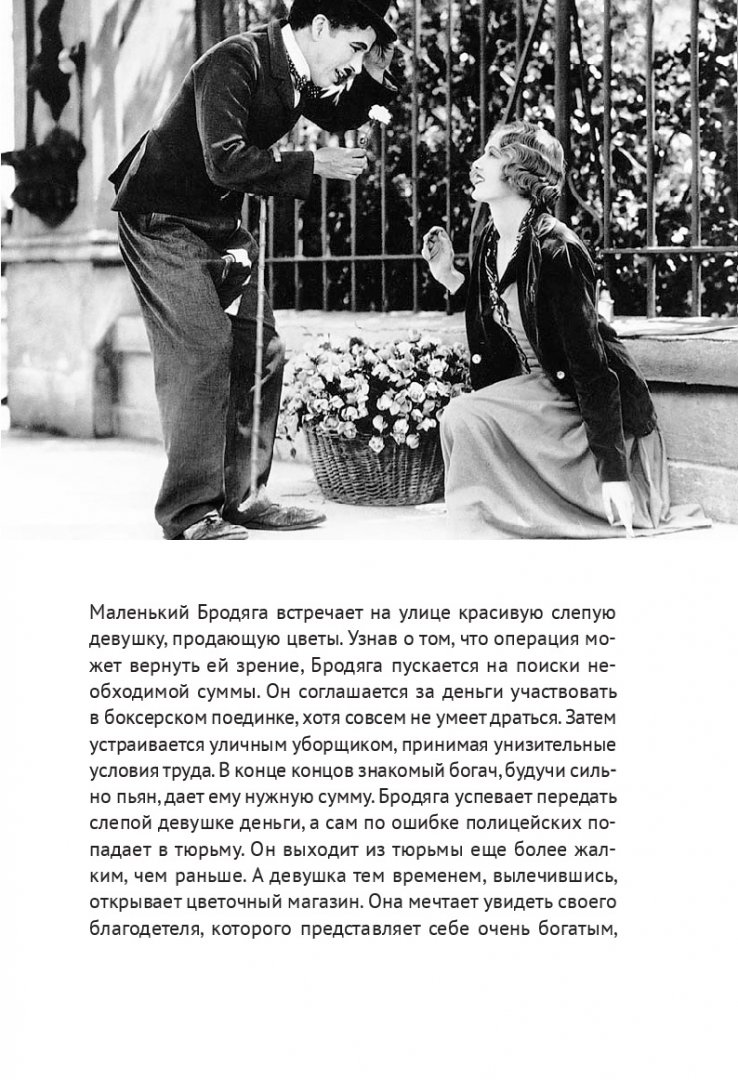 Маленький Бродяга встречает на улице красивую слепую девушку, продающую цветы. Узнав о том, что операция может вернуть ей зрение, Бродяга пускается на поиски необходимой суммы. Он соглашается за деньги участвовать в боксерском поединке, хотя совсем не умеет драться. Затем устраивается уличным уборщиком, принимая унизительные условия труда. В конце концов знакомый богач, будучи сильно пьян, дает ему нужную сумму. Бродяга успевает передать слепой девушке деньги, а сам по ошибке полицейских попадает в тюрьму. Он выходит из тюрьмы еще более жалким, чем раньше. А девушка тем временем, вылечившись, открывает цветочный магазин. Она мечтает увидеть своего благодетеля, которого представляет себе очень богатым,